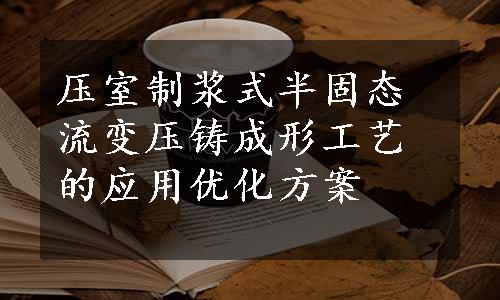 压室制浆式半固态流变压铸成形工艺的应用优化方案